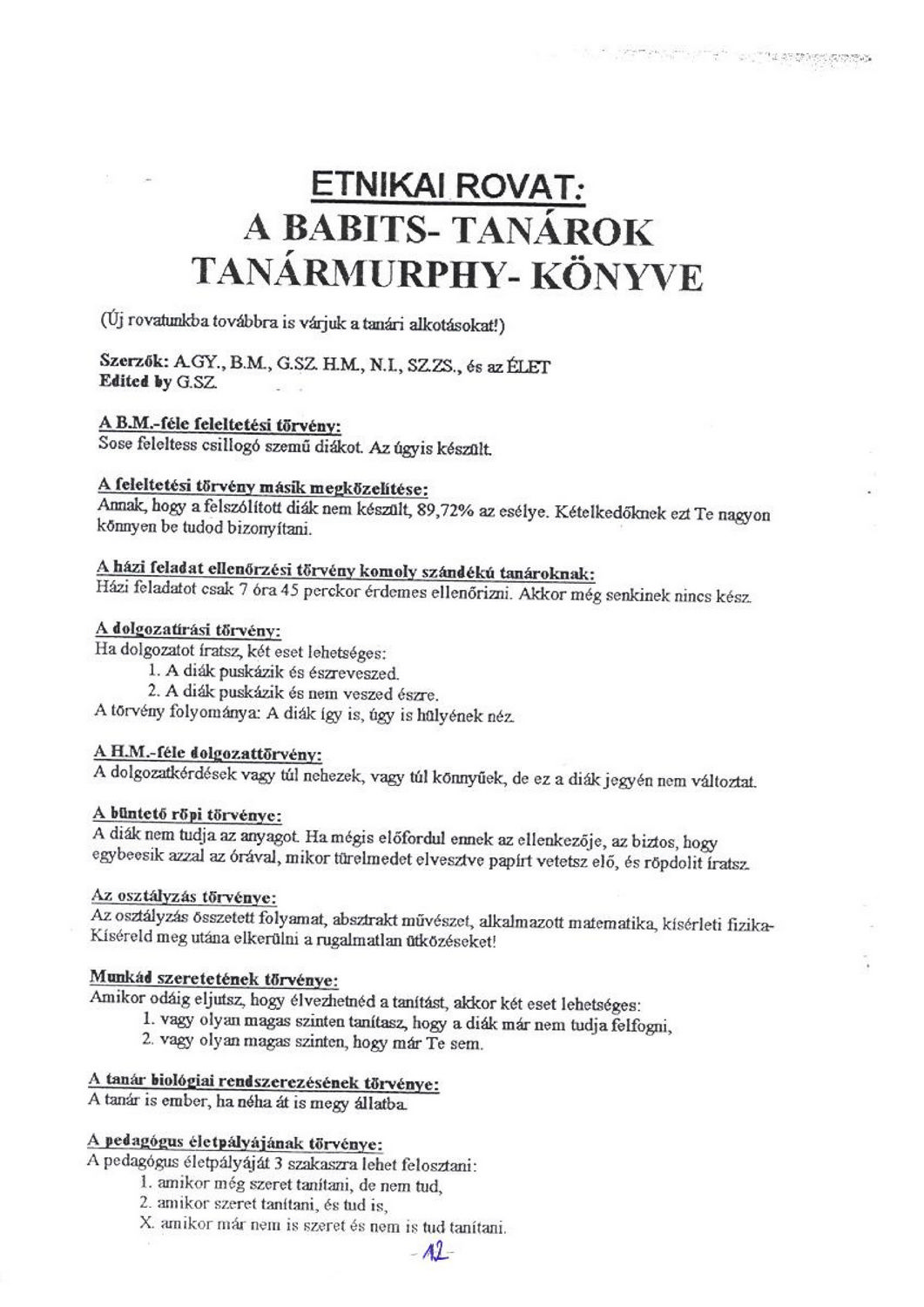 ETNIKAI ROVAT:
A BABITS- TANÁROK TANÁRMURPHY- KÖNYVE

(Új rovatunkba továbbra is várjuk a tanári alkotásokat!)

Szerzők: A.GY., B.M., G.SZ. H.M., N.I., SZ.ZS., és az ÉLET
Edited by G.SZ.

A B.M.-féle feleltetési törvény:
Sose feleltess csillogó szemű diákot. Az úgyis készült.

A feleltetési törvény másik megközelítése:
Annak, hogy a felszólított diák nem készült, 89,72% az esélye. Kételkedőknek ezt Te nagyon könnyen be tudod bizonyítani.

A házi feladat ellenőrzési törvény komoly szándékú tanároknak:
Házi feladatot csak 7 óra 45 perckor érdemes ellenőrizni. Akkor még senkinek nincs kész.

A dolgozatírási törvény:
Ha dolgozatot íratsz, két eset lehetséges:
1. A diák puskázik és észreveszed.
2. A diák puskázik és nem veszed észre.
A törvény folyománya: A diák így is, úgy is hülyének néz.

A H.M.-féle dolgozattörvény:
A dolgozatkérdések vagy túl nehezek, vagy túl könnyűek, de ez a diák jegyén nem változtat.

A büntető röpi törvénye:
A diák nem tudja az anyagot. Ha mégis előfordul ennek az ellenkezője, az biztos, hogy egybeesik azzal az órával, mikor türelmedet elvesztve papírt vetetsz elő, és röpdolit íratsz.

Az osztályzás törvénye:
Az osztályzás összetett folyamat, absztrakt művészet, alkalmazott matematika, kísérleti fizika-Kíséreld meg utána elkerülni a rugalmatlan ütközéseket!

Munkád szeretetének törvénye:
Amikor odáig eljutsz, hogy élvezhetnéd a tanítást, akkor két eset lehetséges:
1. vagy olyan magas szinten tanítasz, hogy a diák már nem tudja felfogni,
2. vagy olyan magas szinten, hogy már Te sem.

A tanár biológiai rendszerezésének törvénye:
A tanár is ember, ha néha át is megy állatba.

A pedagógus életpályájának törvénye:
A pedagógus életpályáját 3 szakaszra lehet felosztani:
1. amikor még szeret tanítani, de nem tud,
2. amikor szeret tanítani, és tud is,
X. amikor már nem is szeret és nem is tud tanítani.

-12-